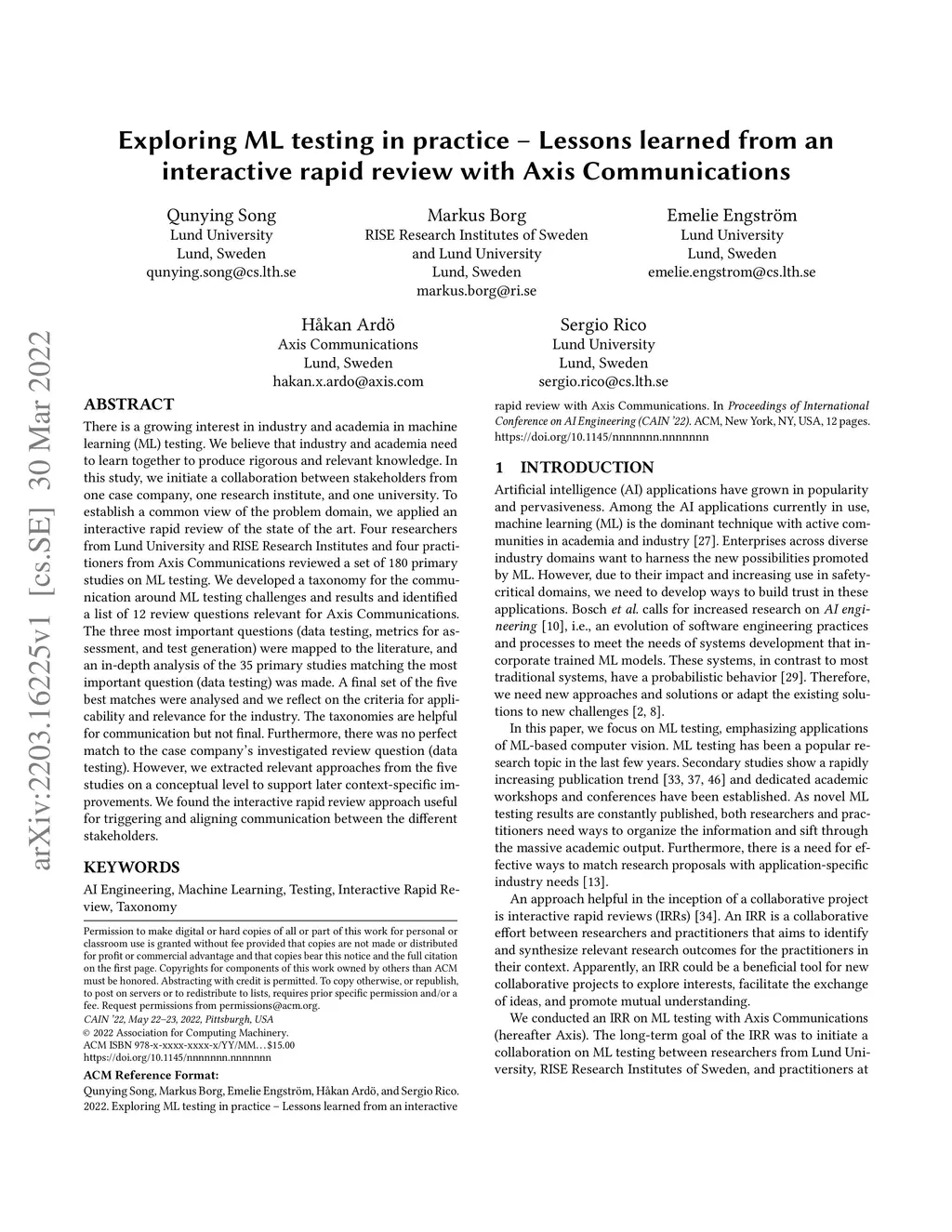 Exploring ML testing in practice – Lessons learned from an interactive rapid review with Axis Communications

Qunying Song
Lund University
Lund, Sweden
qunying.song@cs.lth.se

Markus Borg
RISE Research Institutes of Sweden and Lund University
Lund, Sweden
markus.borg@ri.se

Emelie Engström
Lund University
Lund, Sweden
emelie.engstrom@cs.lth.se

Håkan Ardö
Axis Communications
Lund, Sweden
hakan.x.ardo@axis.com

Sergio Rico
Lund University
Lund, Sweden
sergio.rico@cs.lth.se

arXiv:2203.16225v1 [cs.SE] 30 Mar 2022

ABSTRACT
There is a growing interest in industry and academia in machine learning (ML) testing. We believe that industry and academia need to learn together to produce rigorous and relevant knowledge. In this study, we initiate a collaboration between stakeholders from one case company, one research institute, and one university. To establish a common view of the problem domain, we applied an interactive rapid review of the state of the art. Four researchers from Lund University and RISE Research Institutes and four practitioners from Axis Communications reviewed a set of 180 primary studies on ML testing. We developed a taxonomy for the communication around ML testing challenges and results and identified a list of 12 review questions relevant for Axis Communications. The three most important questions (data testing, metrics for assessment, and test generation) were mapped to the literature, and an in-depth analysis of the 35 primary studies matching the most important question (data testing) was made. A final set of the five best matches were analysed and we reflect on the criteria for applicability and relevance for the industry. The taxonomies are helpful for communication but not final. Furthermore, there was no perfect match to the case company's investigated review question (data testing). However, we extracted relevant approaches from the five studies on a conceptual level to support later context-specific improvements. We found the interactive rapid review approach useful for triggering and aligning communication between the different stakeholders.

KEYWORDS
AI Engineering, Machine Learning, Testing, Interactive Rapid Review, Taxonomy

Permission to make digital or hard copies of all or part of this work for personal or classroom use is granted without fee provided that copies are not made or distributed for profit or commercial advantage and that copies bear this notice and the full citation on the first page. Copyrights for components of this work owned by others than ACM must be honored. Abstracting with credit is permitted. To copy otherwise, or republish, to post on servers or to redistribute to lists, requires prior specific permission and/or a fee. Request permissions from permissions@acm.org.
CAIN '22, May 22–23, 2022, Pittsburgh, USA
© 2022 Association for Computing Machinery.
ACM ISBN 978-x-xxxx-xxxx-x/YY/MM...$15.00
https://doi.org/10.1145/nnnnnnn.nnnnnnn

ACM Reference Format:
Qunying Song, Markus Borg, Emelie Engström, Håkan Ardö, and Sergio Rico. 2022. Exploring ML testing in practice – Lessons learned from an interactive rapid review with Axis Communications. In Proceedings of International Conference on AI Engineering (CAIN '22). ACM, New York, NY, USA, 12 pages. https://doi.org/10.1145/nnnnnnn.nnnnnnn

1 INTRODUCTION
Artificial intelligence (AI) applications have grown in popularity and pervasiveness. Among the AI applications currently in use, machine learning (ML) is the dominant technique with active communities in academia and industry [27]. Enterprises across diverse industry domains want to harness the new possibilities promoted by ML. However, due to their impact and increasing use in safety-critical domains, we need to develop ways to build trust in these applications. Bosch et al. calls for increased research on AI engineering [10], i.e., an evolution of software engineering practices and processes to meet the needs of systems development that incorporate trained ML models. These systems, in contrast to most traditional systems, have a probabilistic behavior [29]. Therefore, we need new approaches and solutions or adapt the existing solutions to new challenges [2, 8].

In this paper, we focus on ML testing, emphasizing applications of ML-based computer vision. ML testing has been a popular research topic in the last few years. Secondary studies show a rapidly increasing publication trend [33, 37, 46] and dedicated academic workshops and conferences have been established. As novel ML testing results are constantly published, both researchers and practitioners need ways to organize the information and sift through the massive academic output. Furthermore, there is a need for effective ways to match research proposals with application-specific industry needs [13].

An approach helpful in the inception of a collaborative project is interactive rapid reviews (IRRs) [34]. An IRR is a collaborative effort between researchers and practitioners that aims to identify and synthesize relevant research outcomes for the practitioners in their context. Apparently, an IRR could be a beneficial tool for new collaborative projects to explore interests, facilitate the exchange of ideas, and promote mutual understanding.

We conducted an IRR on ML testing with Axis Communications (hereafter Axis). The long-term goal of the IRR was to initiate a collaboration on ML testing between researchers from Lund University, RISE Research Institutes of Sweden, and practitioners at